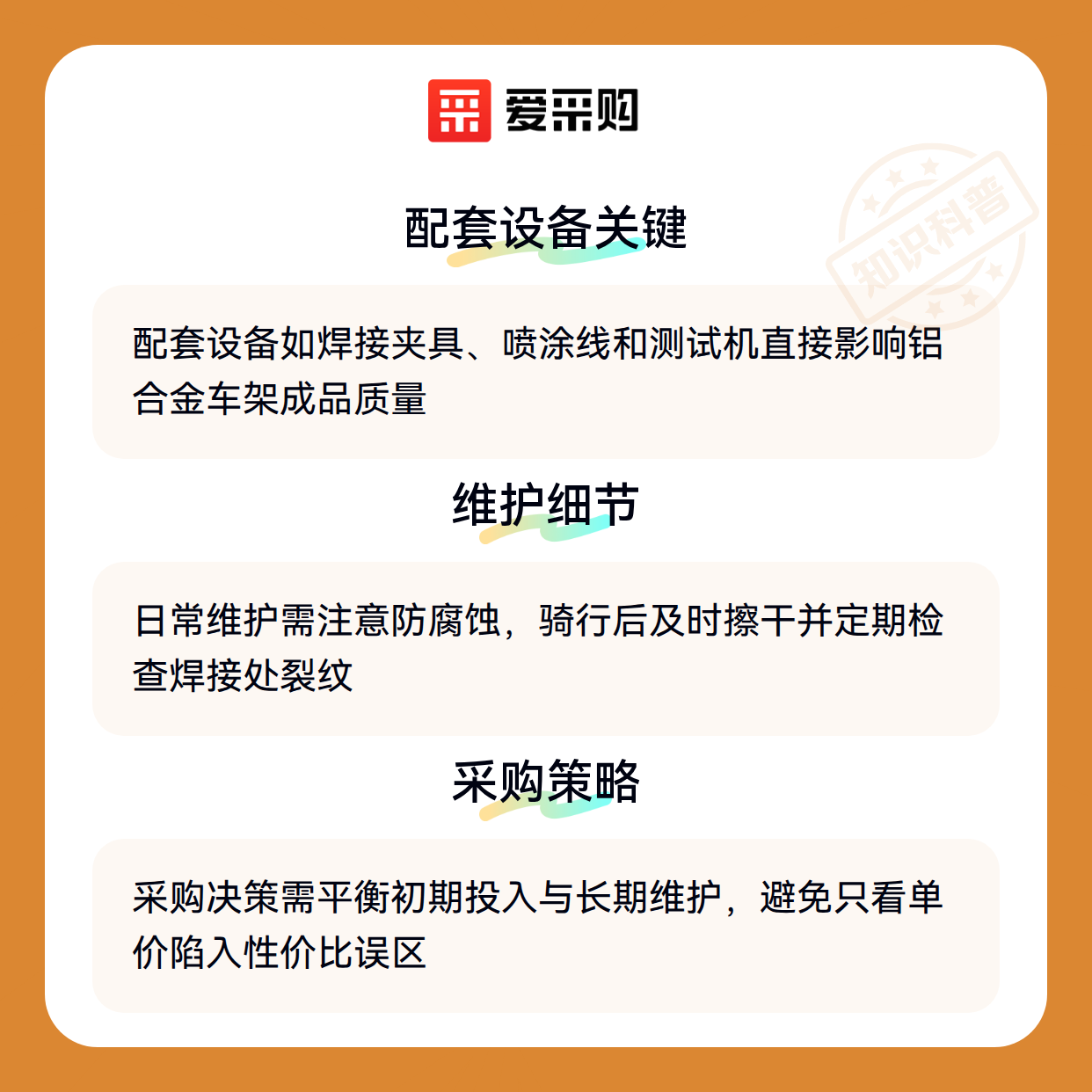 爱采购

配套设备关键

配套设备如焊接夹具、喷涂线和测试机直接影响铝合金车架成品质量

维护细节

日常维护需注意防腐蚀，骑行后及时擦干并定期检查焊接处裂纹

采购策略

采购决策需平衡初期投入与长期维护，避免只看单价陷入性价比误区

知识科普